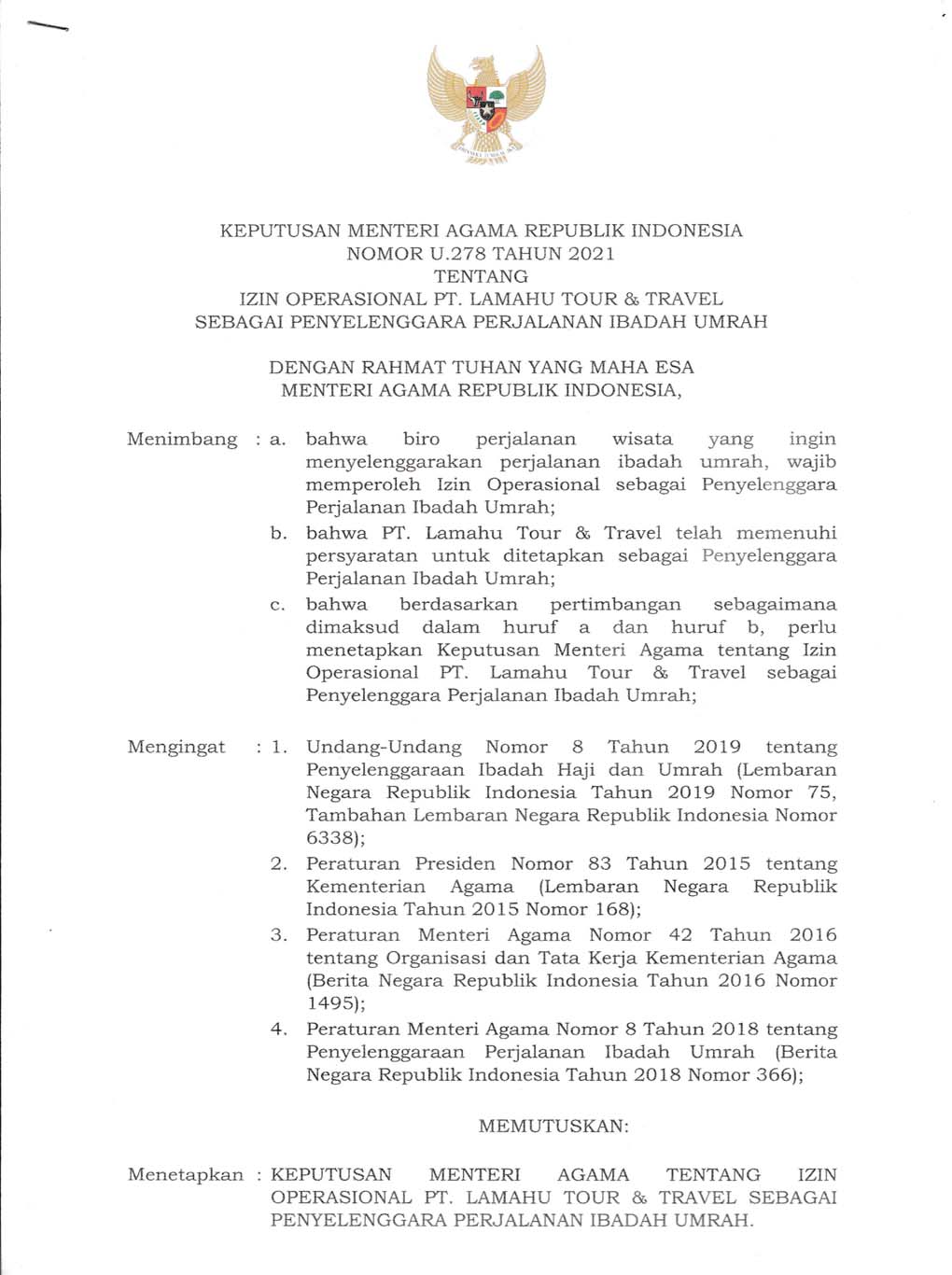 KEPUTUSAN MENTERI AGAMA REPUBLIK INDONESIA
NOMOR U.278 TAHUN 2021
TENTANG
IZIN OPERASIONAL PT. LAMAHU TOUR & TRAVEL
SEBAGAI PENYELENGGARA PERJALANAN IBADAH UMRAH

DENGAN RAHMAT TUHAN YANG MAHA ESA
MENTERI AGAMA REPUBLIK INDONESIA,

Menimbang : a. bahwa biro perjalanan wisata yang ingin menyelenggarakan perjalanan ibadah umrah, wajib memperoleh Izin Operasional sebagai Penyelenggara Perjalanan Ibadah Umrah;

b. bahwa PT. Lamahu Tour & Travel telah memenuhi persyaratan untuk ditetapkan sebagai Penyelenggara Perjalanan Ibadah Umrah;

c. bahwa berdasarkan pertimbangan sebagaimana dimaksud dalam huruf a dan huruf b, perlu menetapkan Keputusan Menteri Agama tentang Izin Operasional PT. Lamahu Tour & Travel sebagai Penyelenggara Perjalanan Ibadah Umrah;

Mengingat : 1. Undang-Undang Nomor 8 Tahun 2019 tentang Penyelenggaraan Ibadah Haji dan Umrah (Lembaran Negara Republik Indonesia Tahun 2019 Nomor 75, Tambahan Lembaran Negara Republik Indonesia Nomor 6338);

2. Peraturan Presiden Nomor 83 Tahun 2015 tentang Kementerian Agama (Lembaran Negara Republik Indonesia Tahun 2015 Nomor 168);

3. Peraturan Menteri Agama Nomor 42 Tahun 2016 tentang Organisasi dan Tata Kerja Kementerian Agama (Berita Negara Republik Indonesia Tahun 2016 Nomor 1495);

4. Peraturan Menteri Agama Nomor 8 Tahun 2018 tentang Penyelenggaraan Perjalanan Ibadah Umrah (Berita Negara Republik Indonesia Tahun 2018 Nomor 366);

MEMUTUSKAN:

Menetapkan : KEPUTUSAN MENTERI AGAMA TENTANG IZIN OPERASIONAL PT. LAMAHU TOUR & TRAVEL SEBAGAI PENYELENGGARA PERJALANAN IBADAH UMRAH.